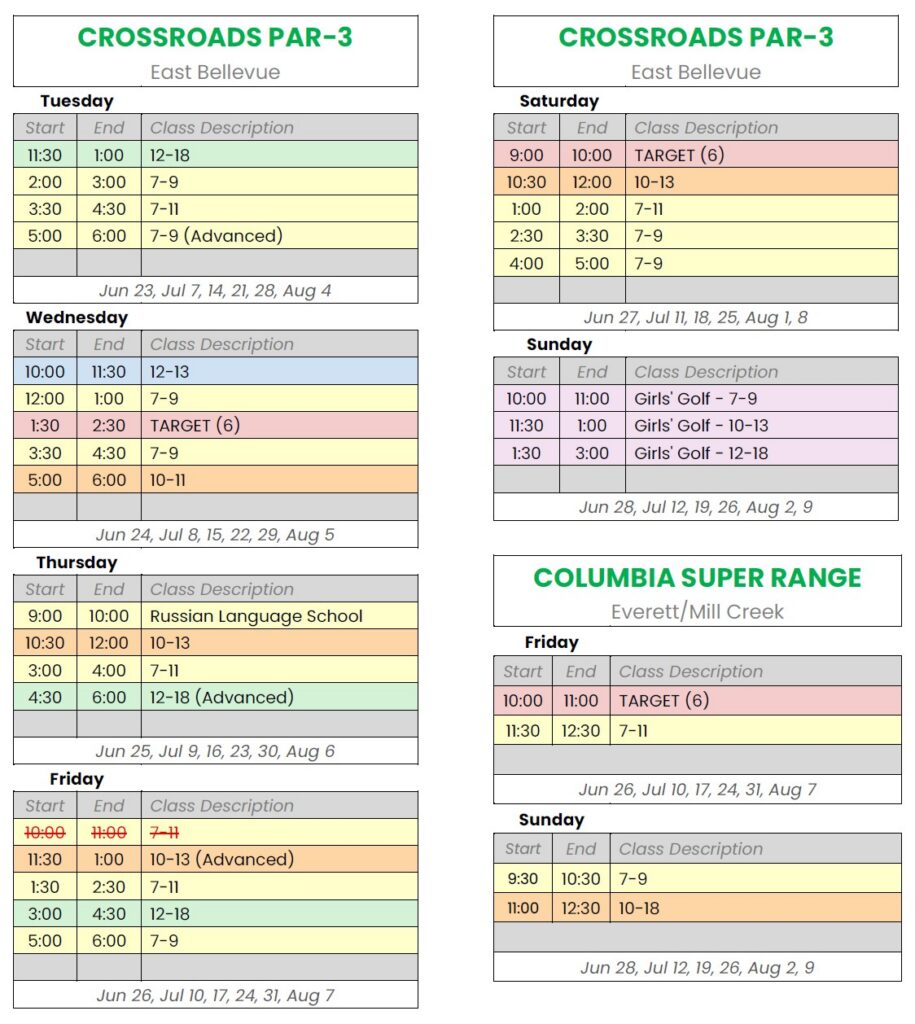 CROSSROADS PAR-3
East Bellevue

Tuesday

| Start | End | Class Description |
|---|---|---|
| 11:30 | 1:00 | 12-18 |
| 2:00 | 3:00 | 7-9 |
| 3:30 | 4:30 | 7-11 |
| 5:00 | 6:00 | 7-9 (Advanced) |
| | | |

Jun 23, Jul 7, 14, 21, 28, Aug 4

Wednesday

| Start | End | Class Description |
|---|---|---|
| 10:00 | 11:30 | 12-13 |
| 12:00 | 1:00 | 7-9 |
| 1:30 | 2:30 | TARGET (6) |
| 3:30 | 4:30 | 7-9 |
| 5:00 | 6:00 | 10-11 |
| | | |

Jun 24, Jul 8, 15, 22, 29, Aug 5

Thursday

| Start | End | Class Description |
|---|---|---|
| 9:00 | 10:00 | Russian Language School |
| 10:30 | 12:00 | 10-13 |
| 3:00 | 4:00 | 7-11 |
| 4:30 | 6:00 | 12-18 (Advanced) |
| | | |

Jun 25, Jul 9, 16, 23, 30, Aug 6

Friday

| Start | End | Class Description |
|---|---|---|
| ~~10:00~~ | ~~11:00~~ | ~~7-11~~ |
| 11:30 | 1:00 | 10-13 (Advanced) |
| 1:30 | 2:30 | 7-11 |
| 3:00 | 4:30 | 12-18 |
| 5:00 | 6:00 | 7-9 |
| | | |

Jun 26, Jul 10, 17, 24, 31, Aug 7

CROSSROADS PAR-3
East Bellevue

Saturday

| Start | End | Class Description |
|---|---|---|
| 9:00 | 10:00 | TARGET (6) |
| 10:30 | 12:00 | 10-13 |
| 1:00 | 2:00 | 7-11 |
| 2:30 | 3:30 | 7-9 |
| 4:00 | 5:00 | 7-9 |
| | | |

Jun 27, Jul 11, 18, 25, Aug 1, 8

Sunday

| Start | End | Class Description |
|---|---|---|
| 10:00 | 11:00 | Girls' Golf - 7-9 |
| 11:30 | 1:00 | Girls' Golf - 10-13 |
| 1:30 | 3:00 | Girls' Golf - 12-18 |
| | | |

Jun 28, Jul 12, 19, 26, Aug 2, 9

COLUMBIA SUPER RANGE
Everett/Mill Creek

Friday

| Start | End | Class Description |
|---|---|---|
| 10:00 | 11:00 | TARGET (6) |
| 11:30 | 12:30 | 7-11 |
| | | |

Jun 26, Jul 10, 17, 24, 31, Aug 7

Sunday

| Start | End | Class Description |
|---|---|---|
| 9:30 | 10:30 | 7-9 |
| 11:00 | 12:30 | 10-18 |
| | | |

Jun 28, Jul 12, 19, 26, Aug 2, 9